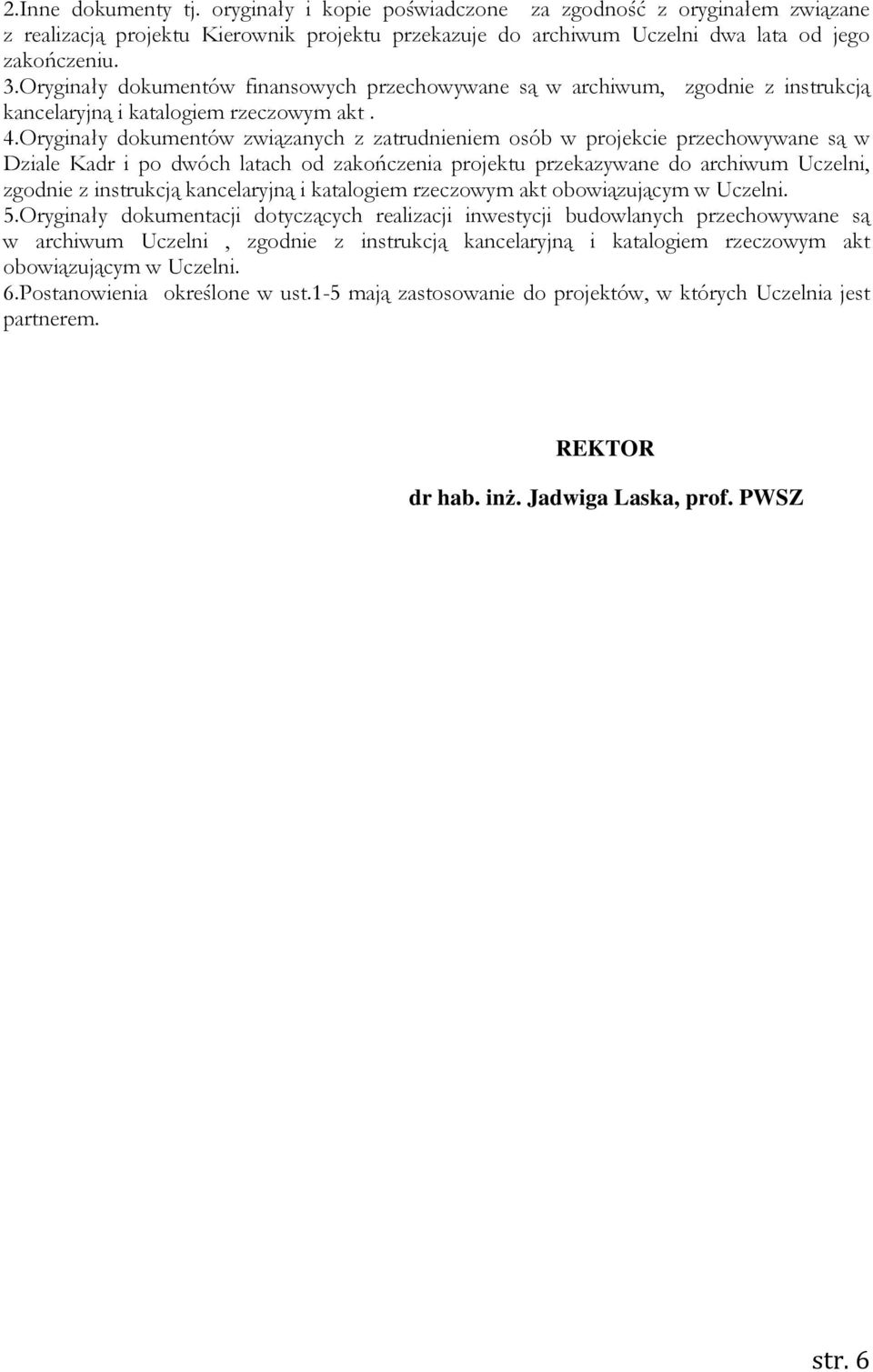 2.Inne dokumenty tj. oryginały i kopie poświadczone za zgodność z oryginałem związane z realizacją projektu Kierownik projektu przekazuje do archiwum Uczelni dwa lata od jego zakończeniu.
3.Oryginały dokumentów finansowych przechowywane są w archiwum, zgodnie z instrukcją kancelaryjną i katalogiem rzeczowym akt .
4.Oryginały dokumentów związanych z zatrudnieniem osób w projekcie przechowywane są w Dziale Kadr i po dwóch latach od zakończenia projektu przekazywane do archiwum Uczelni, zgodnie z instrukcją kancelaryjną i katalogiem rzeczowym akt obowiązującym w Uczelni.
5.Oryginały dokumentacji dotyczących realizacji inwestycji budowlanych przechowywane są w archiwum Uczelni , zgodnie z instrukcją kancelaryjną i katalogiem rzeczowym akt obowiązującym w Uczelni.
6.Postanowienia określone w ust.1-5 mają zastosowanie do projektów, w których Uczelnia jest partnerem.

REKTOR

dr hab. inż. Jadwiga Laska, prof. PWSZ

str. 6